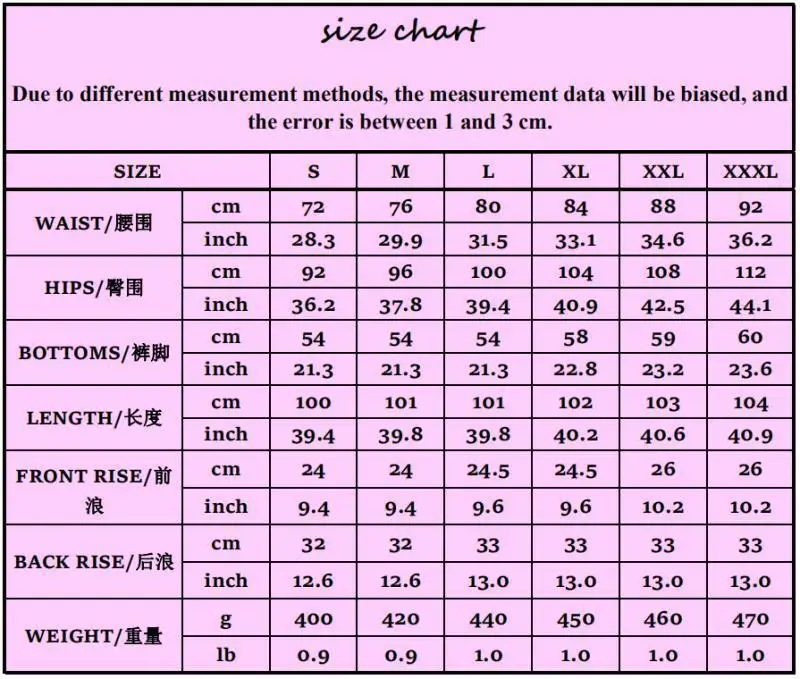 size chart

Due to different measurement methods, the measurement data will be biased, and the error is between 1 and 3 cm.

| SIZE | | S | M | L | XL | XXL | XXXL |
|---|---|---|---|---|---|---|---|
| WAIST/腰围 | cm | 72 | 76 | 80 | 84 | 88 | 92 |
| | inch | 28.3 | 29.9 | 31.5 | 33.1 | 34.6 | 36.2 |
| HIPS/臀围 | cm | 92 | 96 | 100 | 104 | 108 | 112 |
| | inch | 36.2 | 37.8 | 39.4 | 40.9 | 42.5 | 44.1 |
| BOTTOMS/裤脚 | cm | 54 | 54 | 54 | 58 | 59 | 60 |
| | inch | 21.3 | 21.3 | 21.3 | 22.8 | 23.2 | 23.6 |
| LENGTH/长度 | cm | 100 | 101 | 101 | 102 | 103 | 104 |
| | inch | 39.4 | 39.8 | 39.8 | 40.2 | 40.6 | 40.9 |
| FRONT RISE/前浪 | cm | 24 | 24 | 24.5 | 24.5 | 26 | 26 |
| | inch | 9.4 | 9.4 | 9.6 | 9.6 | 10.2 | 10.2 |
| BACK RISE/后浪 | cm | 32 | 32 | 33 | 33 | 33 | 33 |
| | inch | 12.6 | 12.6 | 13.0 | 13.0 | 13.0 | 13.0 |
| WEIGHT/重量 | g | 400 | 420 | 440 | 450 | 460 | 470 |
| | lb | 0.9 | 0.9 | 1.0 | 1.0 | 1.0 | 1.0 |